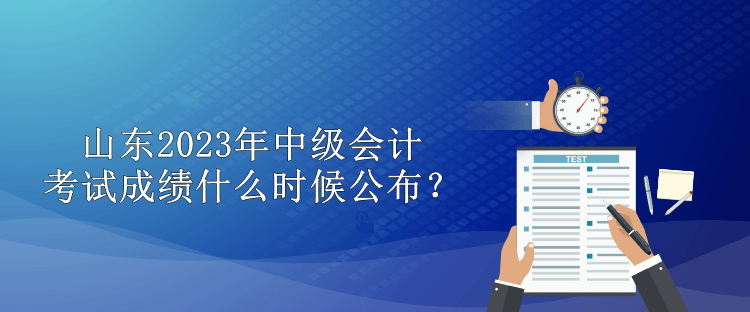 山东2023年中级会计
考试成绩什么时候公布？

TEST